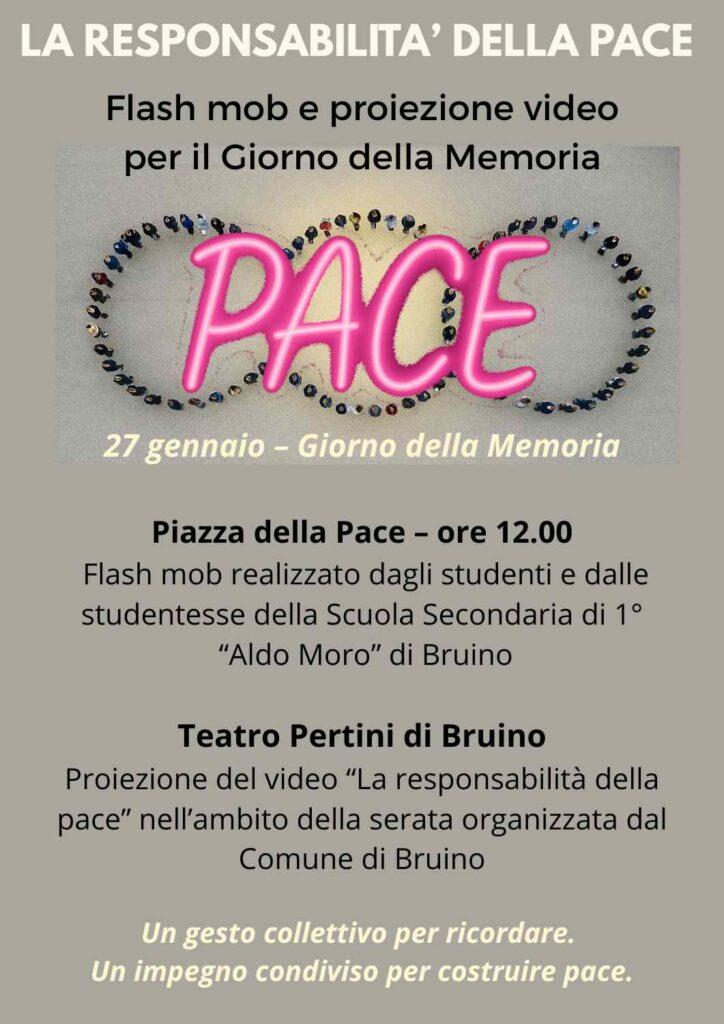 LA RESPONSABILITA' DELLA PACE

Flash mob e proiezione video per il Giorno della Memoria

PACE

27 gennaio – Giorno della Memoria

Piazza della Pace – ore 12.00
Flash mob realizzato dagli studenti e dalle studentesse della Scuola Secondaria di 1° "Aldo Moro" di Bruino

Teatro Pertini di Bruino
Proiezione del video "La responsabilità della pace" nell'ambito della serata organizzata dal Comune di Bruino

Un gesto collettivo per ricordare.
Un impegno condiviso per costruire pace.